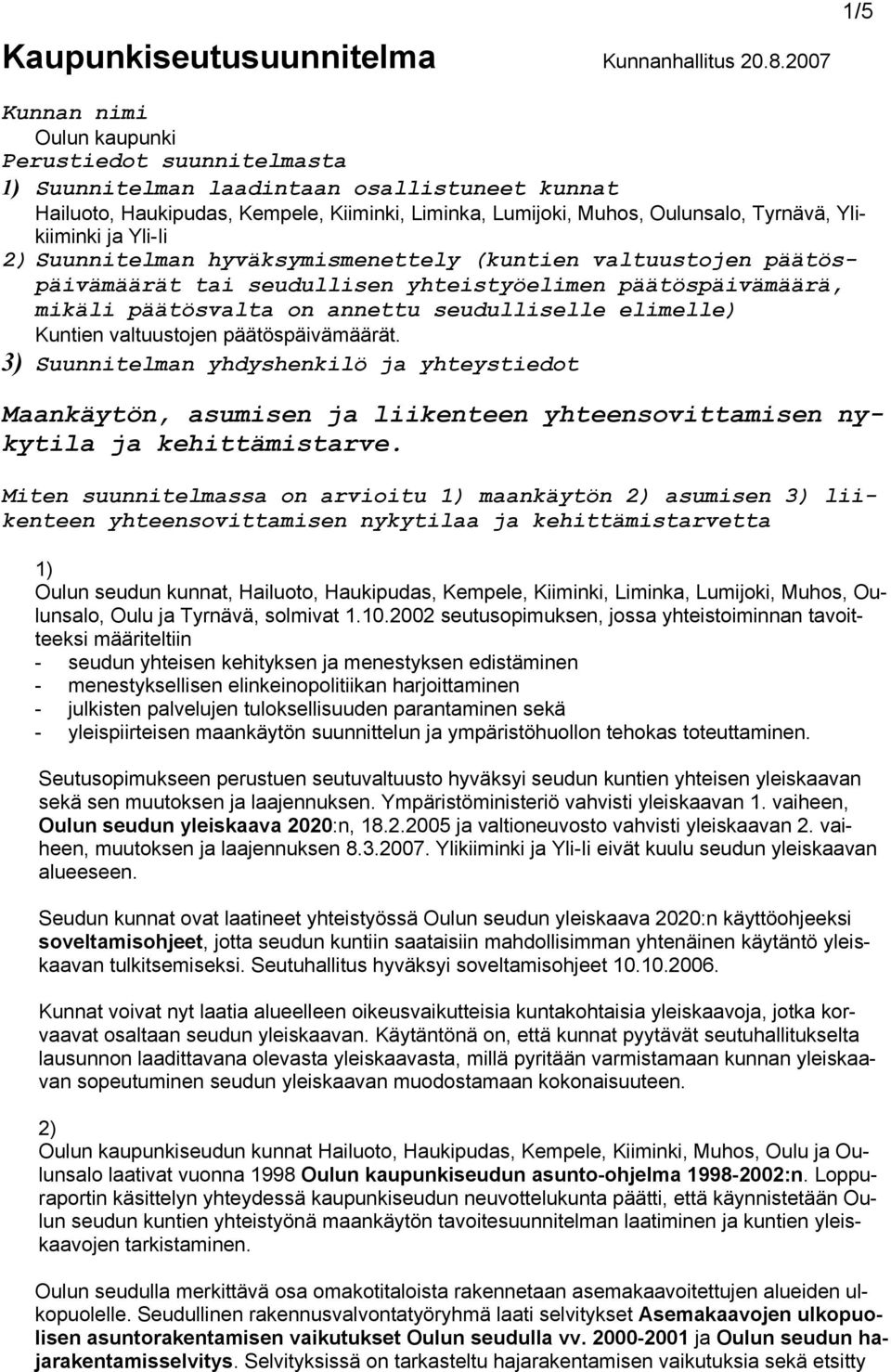 1/5

Kaupunkiseutusuunnitelma Kunnanhallitus 20.8.2007

Kunnan nimi
Oulun kaupunki
Perustiedot suunnitelmasta
1) Suunnitelman laadintaan osallistuneet kunnat
Hailuoto, Haukipudas, Kempele, Kiiminki, Liminka, Lumijoki, Muhos, Oulunsalo, Tyrnävä, Ylikiiminki ja Yli-Ii
2) Suunnitelman hyväksymismenettely (kuntien valtuustojen päätöspäivämäärät tai seudullisen yhteistyöelimen päätöspäivämäärä, mikäli päätösvalta on annettu seudulliselle elimelle)
Kuntien valtuustojen päätöspäivämäärät.
3) Suunnitelman yhdyshenkilö ja yhteystiedot

Maankäytön, asumisen ja liikenteen yhteensovittamisen nykytila ja kehittämistarve.

Miten suunnitelmassa on arvioitu 1) maankäytön 2) asumisen 3) liikenteen yhteensovittamisen nykytilaa ja kehittämistarvetta

1)
Oulun seudun kunnat, Hailuoto, Haukipudas, Kempele, Kiiminki, Liminka, Lumijoki, Muhos, Oulunsalo, Oulu ja Tyrnävä, solmivat 1.10.2002 seutusopimuksen, jossa yhteistoiminnan tavoitteeksi määriteltiin
- seudun yhteisen kehityksen ja menestyksen edistäminen
- menestyksellisen elinkeinopolitiikan harjoittaminen
- julkisten palvelujen tuloksellisuuden parantaminen sekä
- yleispiirteisen maankäytön suunnittelun ja ympäristöhuollon tehokas toteuttaminen.

Seutusopimukseen perustuen seutuvaltuusto hyväksyi seudun kuntien yhteisen yleiskaavan sekä sen muutoksen ja laajennuksen. Ympäristöministeriö vahvisti yleiskaavan 1. vaiheen, Oulun seudun yleiskaava 2020:n, 18.2.2005 ja valtioneuvosto vahvisti yleiskaavan 2. vaiheen, muutoksen ja laajennuksen 8.3.2007. Ylikiiminki ja Yli-Ii eivät kuulu seudun yleiskaavan alueeseen.

Seudun kunnat ovat laatineet yhteistyössä Oulun seudun yleiskaava 2020:n käyttöohjeeksi soveltamisohjeet, jotta seudun kuntiin saataisiin mahdollisimman yhtenäinen käytäntö yleiskaavan tulkitsemiseksi. Seutuhallitus hyväksyi soveltamisohjeet 10.10.2006.

Kunnat voivat nyt laatia alueelleen oikeusvaikutteisia kuntakohtaisia yleiskaavoja, jotka korvaavat osaltaan seudun yleiskaavan. Käytäntönä on, että kunnat pyytävät seutuhallitukselta lausunnon laadittavana olevasta yleiskaavasta, millä pyritään varmistamaan kunnan yleiskaavan sopeutuminen seudun yleiskaavan muodostamaan kokonaisuuteen.

2)
Oulun kaupunkiseudun kunnat Hailuoto, Haukipudas, Kempele, Kiiminki, Muhos, Oulu ja Oulunsalo laativat vuonna 1998 Oulun kaupunkiseudun asunto-ohjelma 1998-2002:n. Loppuraportin käsittelyn yhteydessä kaupunkiseudun neuvottelukunta päätti, että käynnistetään Oulun seudun kuntien yhteistyönä maankäytön tavoitesuunnitelman laatiminen ja kuntien yleiskaavojen tarkistaminen.

Oulun seudulla merkittävä osa omakotitaloista rakennetaan asemakaavoitettujen alueiden ulkopuolelle. Seudullinen rakennusvalvontatyöryhmä laati selvitykset Asemakaavojen ulkopuolisen asuntorakentamisen vaikutukset Oulun seudulla vv. 2000-2001 ja Oulun seudun hajarakentamisselvitys. Selvityksissä on tarkasteltu hajarakentamisen vaikutuksia sekä etsitty